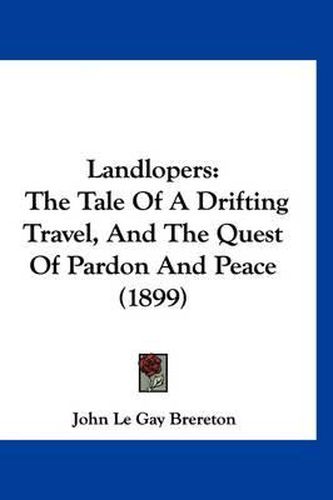 Landlopers:
The Tale Of A Drifting Travel, And The Quest Of Pardon And Peace (1899)

John Le Gay Brereton